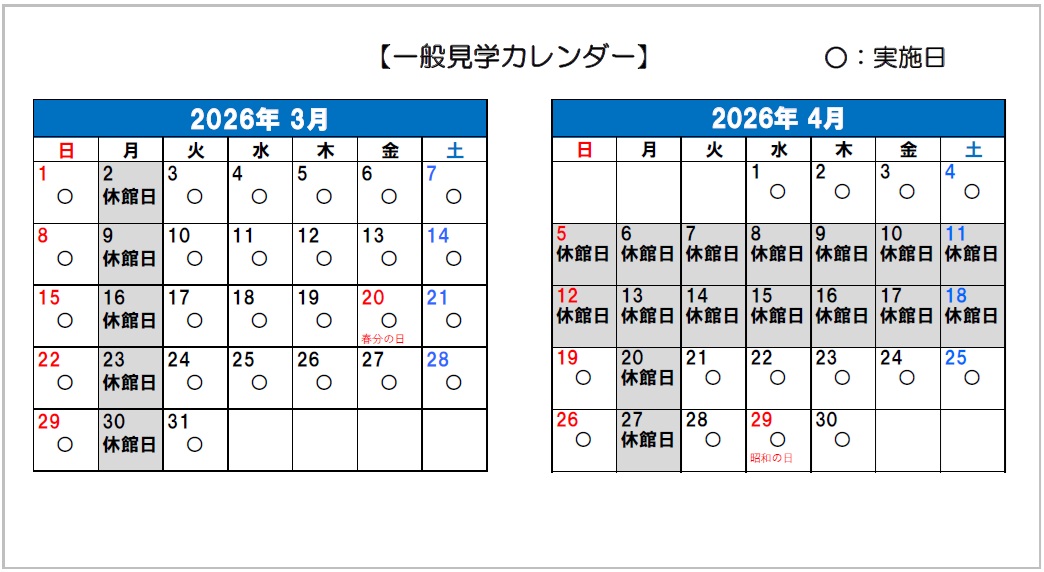 【一般見学カレンダー】 ○：実施日

2026年 3月

| 日 | 月 | 火 | 水 | 木 | 金 | 土 |
|---|---|---|---|---|---|---|
| 1 ○ | 2 休館日 | 3 ○ | 4 ○ | 5 ○ | 6 ○ | 7 ○ |
| 8 ○ | 9 休館日 | 10 ○ | 11 ○ | 12 ○ | 13 ○ | 14 ○ |
| 15 ○ | 16 休館日 | 17 ○ | 18 ○ | 19 ○ | 20 ○ 春分の日 | 21 ○ |
| 22 ○ | 23 休館日 | 24 ○ | 25 ○ | 26 ○ | 27 ○ | 28 ○ |
| 29 ○ | 30 休館日 | 31 ○ | | | | |

2026年 4月

| 日 | 月 | 火 | 水 | 木 | 金 | 土 |
|---|---|---|---|---|---|---|
| | | | 1 ○ | 2 ○ | 3 ○ | 4 ○ |
| 5 休館日 | 6 休館日 | 7 休館日 | 8 休館日 | 9 休館日 | 10 休館日 | 11 休館日 |
| 12 休館日 | 13 休館日 | 14 休館日 | 15 休館日 | 16 休館日 | 17 休館日 | 18 休館日 |
| 19 ○ | 20 休館日 | 21 ○ | 22 ○ | 23 ○ | 24 ○ | 25 ○ |
| 26 ○ | 27 休館日 | 28 ○ | 29 ○ 昭和の日 | 30 ○ | | |